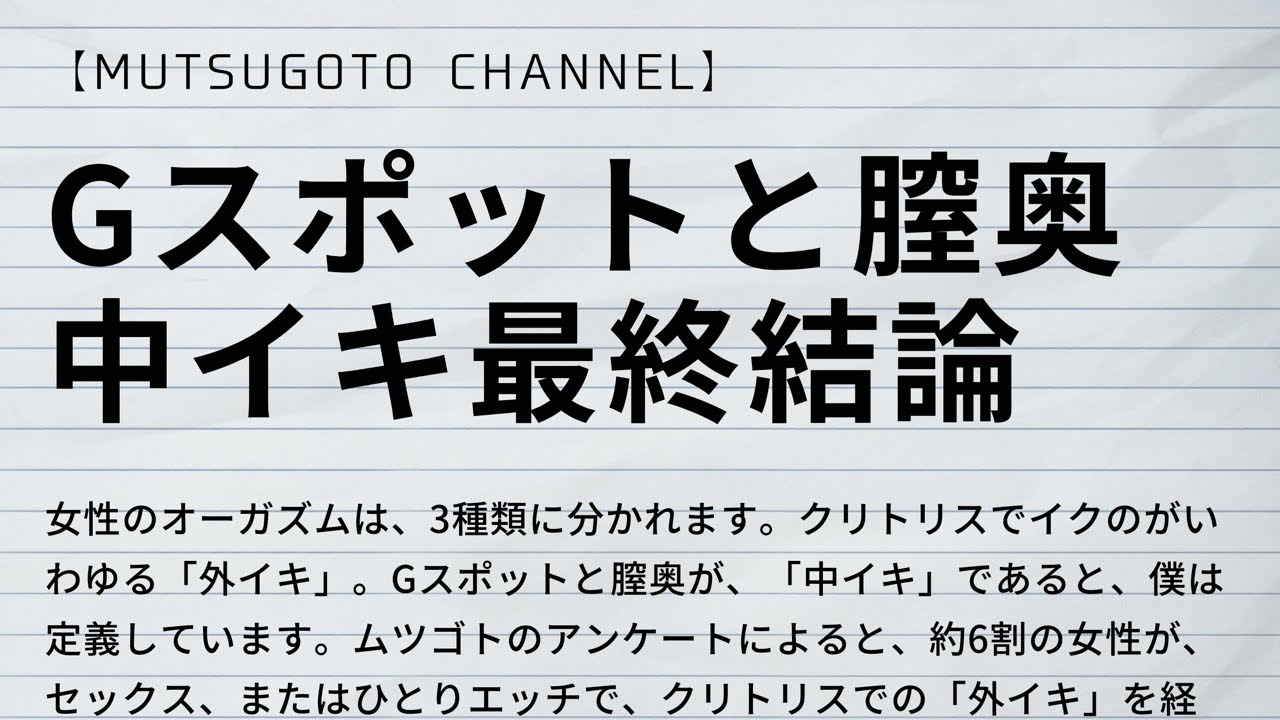 【MUTSUGOTO CHANNEL】

Gスポットと膣奥
中イキ最終結論

女性のオーガズムは、3種類に分かれます。クリトリスでイクのがいわゆる「外イキ」。Gスポットと膣奥が、「中イキ」であると、僕は定義しています。ムツゴトのアンケートによると、約6割の女性が、セックス、またはひとりエッチで、クリトリスでの「外イキ」を経